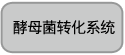 酵母菌转化系统